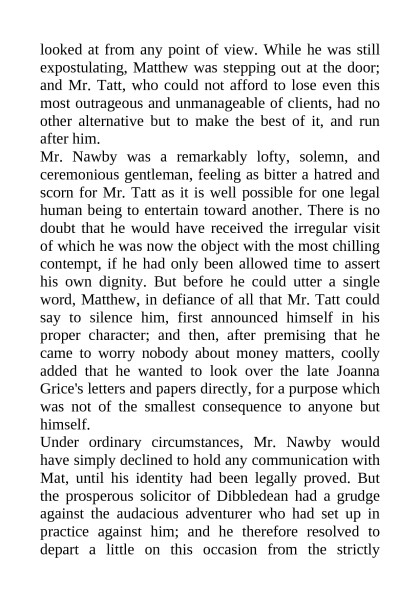 looked at from any point of view. While he was still expostulating, Matthew was stepping out at the door; and Mr. Tatt, who could not afford to lose even this most outrageous and unmanageable of clients, had no other alternative but to make the best of it, and run after him.
Mr. Nawby was a remarkably lofty, solemn, and ceremonious gentleman, feeling as bitter a hatred and scorn for Mr. Tatt as it is well possible for one legal human being to entertain toward another. There is no doubt that he would have received the irregular visit of which he was now the object with the most chilling contempt, if he had only been allowed time to assert his own dignity. But before he could utter a single word, Matthew, in defiance of all that Mr. Tatt could say to silence him, first announced himself in his proper character; and then, after premising that he came to worry nobody about money matters, coolly added that he wanted to look over the late Joanna Grice's letters and papers directly, for a purpose which was not of the smallest consequence to anyone but himself.
Under ordinary circumstances, Mr. Nawby would have simply declined to hold any communication with Mat, until his identity had been legally proved. But the prosperous solicitor of Dibbledean had a grudge against the audacious adventurer who had set up in practice against him; and he therefore resolved to depart a little on this occasion from the strictly